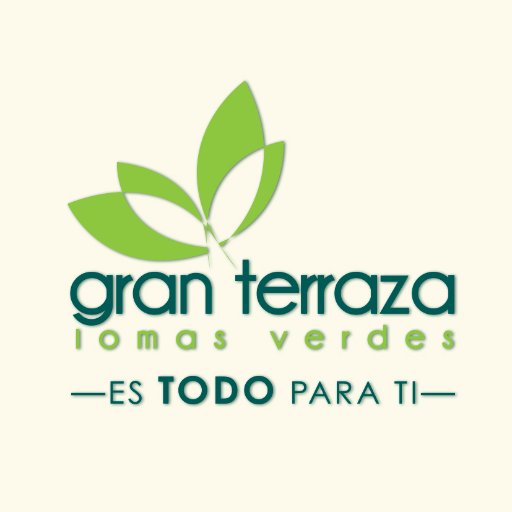 gran terraza
lomas verdes
—ES TODO PARA TI—